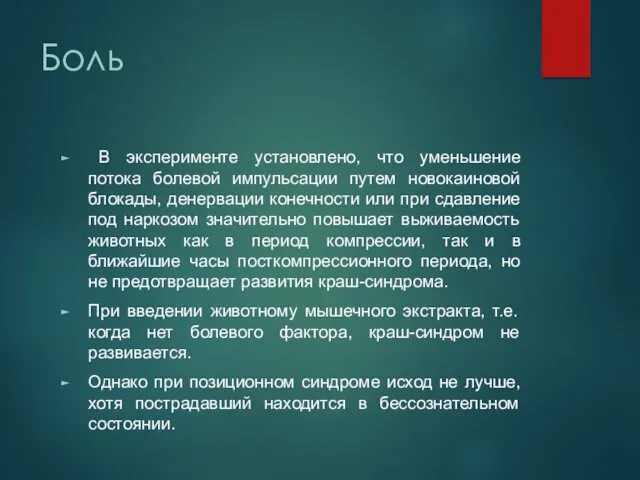 Боль

► В эксперименте установлено, что уменьшение потока болевой импульсации путем новокаиновой блокады, денервации конечности или при сдавление под наркозом значительно повышает выживаемость животных как в период компрессии, так и в ближайшие часы посткомпрессионного периода, но не предотвращает развития краш-синдрома.

► При введении животному мышечного экстракта, т.е. когда нет болевого фактора, краш-синдром не развивается.

► Однако при позиционном синдроме исход не лучше, хотя пострадавший находится в бессознательном состоянии.